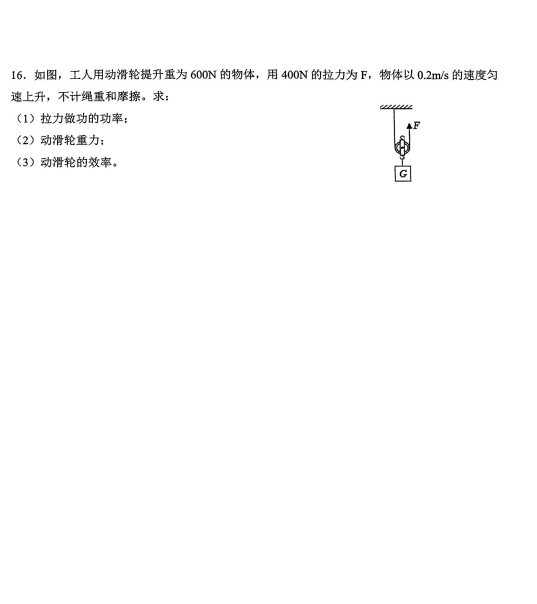 16．如图，工人用动滑轮提升重为 600N 的物体，用 400N 的拉力为 F，物体以 0.2m/s 的速度匀速上升，不计绳重和摩擦。求：

（1）拉力做功的功率；

（2）动滑轮重力；

（3）动滑轮的效率。

F

G